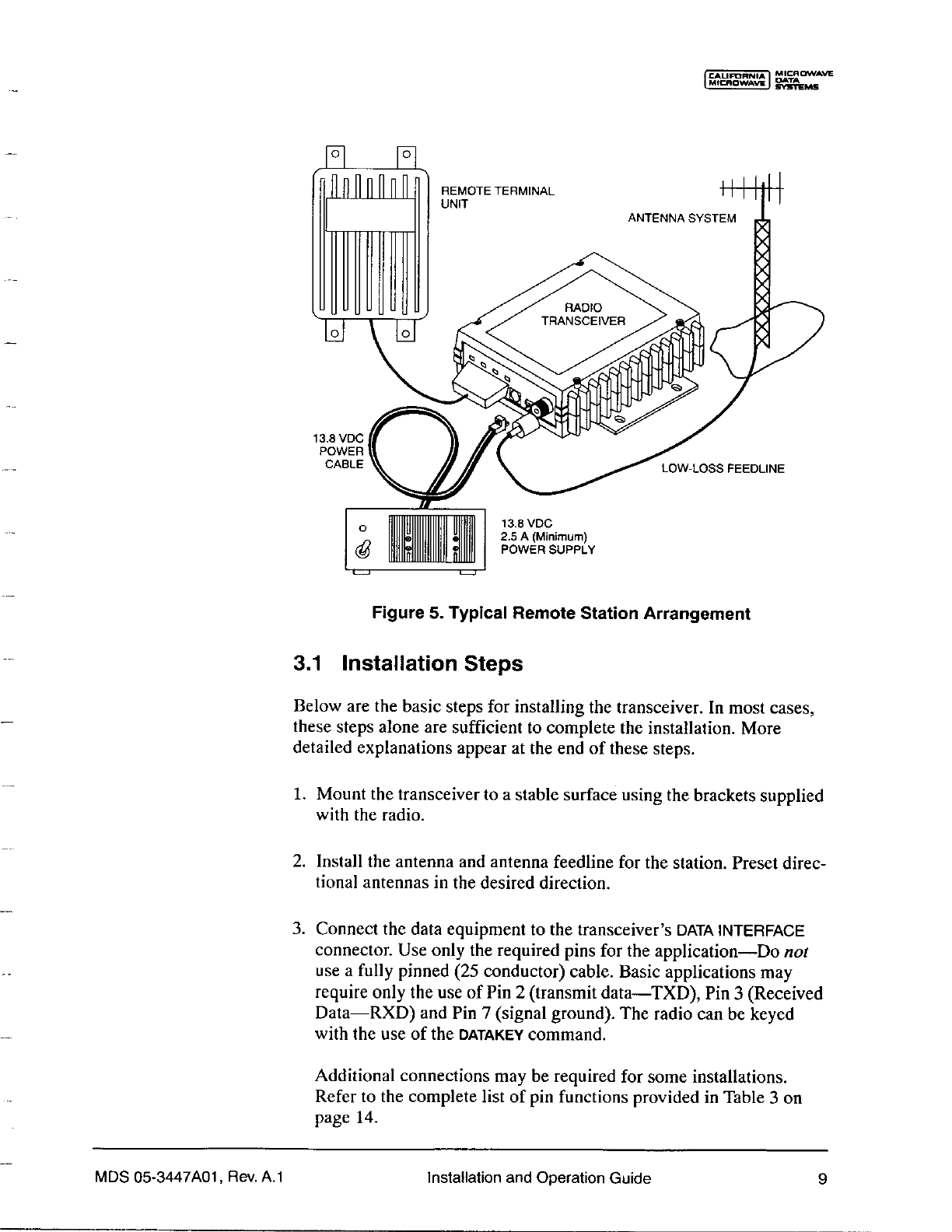 CALIFORNIA MICROWAVE MICROWAVE DATA SYSTEMS

REMOTE TERMINAL UNIT

ANTENNA SYSTEM

RADIO TRANSCEIVER

13.8 VDC POWER CABLE

LOW-LOSS FEEDLINE

13.8 VDC
2.5 A (Minimum)
POWER SUPPLY

Figure 5. Typical Remote Station Arrangement

3.1 Installation Steps

Below are the basic steps for installing the transceiver. In most cases, these steps alone are sufficient to complete the installation. More detailed explanations appear at the end of these steps.

1. Mount the transceiver to a stable surface using the brackets supplied with the radio.

2. Install the antenna and antenna feedline for the station. Preset directional antennas in the desired direction.

3. Connect the data equipment to the transceiver's DATA INTERFACE connector. Use only the required pins for the application—Do not use a fully pinned (25 conductor) cable. Basic applications may require only the use of Pin 2 (transmit data—TXD), Pin 3 (Received Data—RXD) and Pin 7 (signal ground). The radio can be keyed with the use of the DATAKEY command.

Additional connections may be required for some installations. Refer to the complete list of pin functions provided in Table 3 on page 14.

MDS 05-3447A01, Rev. A.1 Installation and Operation Guide 9